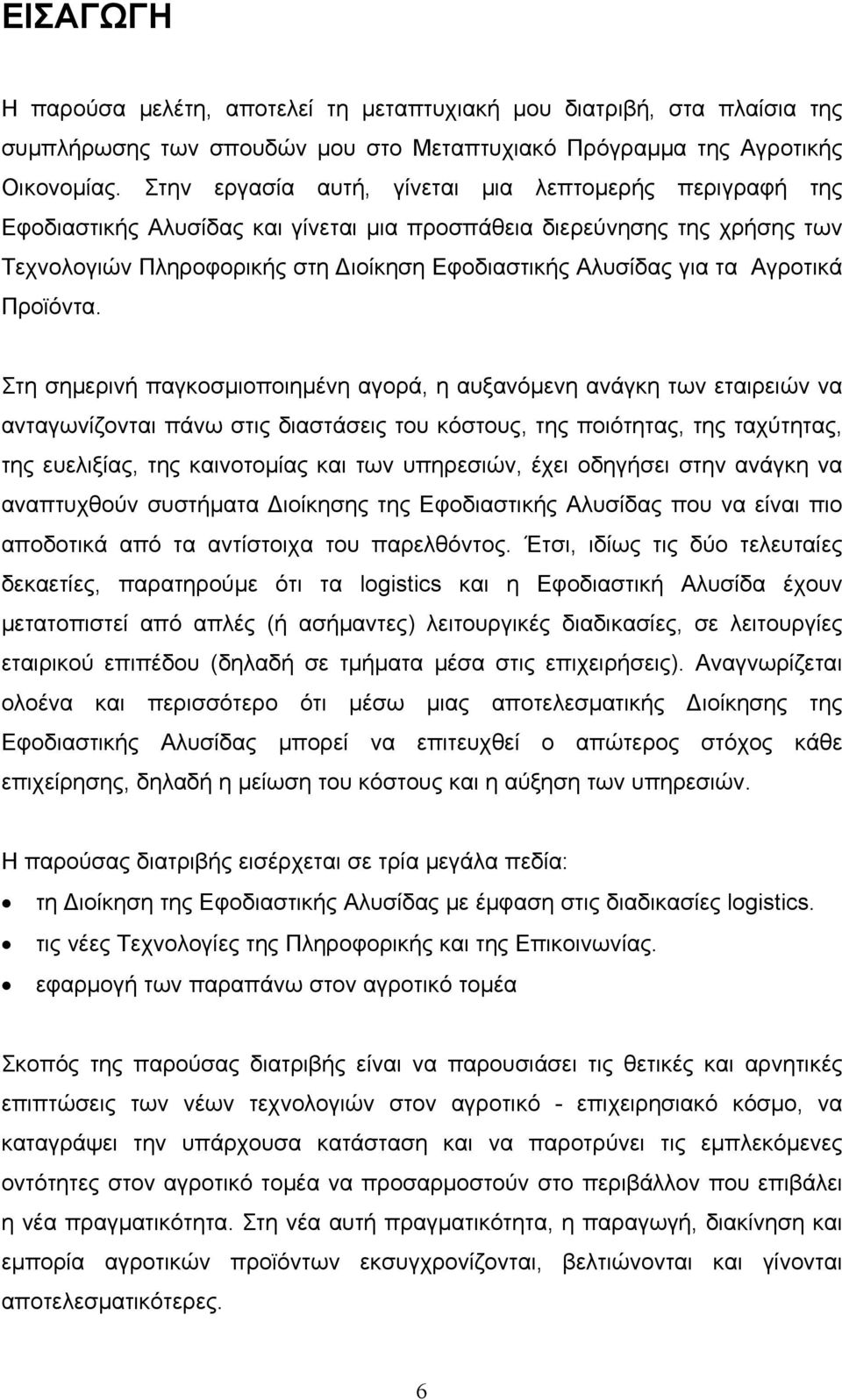 ΕΙΣΑΓΩΓΗ

Η παρούσα μελέτη, αποτελεί τη μεταπτυχιακή μου διατριβή, στα πλαίσια της συμπλήρωσης των σπουδών μου στο Μεταπτυχιακό Πρόγραμμα της Αγροτικής Οικονομίας. Στην εργασία αυτή, γίνεται μια λεπτομερής περιγραφή της Εφοδιαστικής Αλυσίδας και γίνεται μια προσπάθεια διερεύνησης της χρήσης των Τεχνολογιών Πληροφορικής στη Διοίκηση Εφοδιαστικής Αλυσίδας για τα Αγροτικά Προϊόντα.

Στη σημερινή παγκοσμιοποιημένη αγορά, η αυξανόμενη ανάγκη των εταιρειών να ανταγωνίζονται πάνω στις διαστάσεις του κόστους, της ποιότητας, της ταχύτητας, της ευελιξίας, της καινοτομίας και των υπηρεσιών, έχει οδηγήσει στην ανάγκη να αναπτυχθούν συστήματα Διοίκησης της Εφοδιαστικής Αλυσίδας που να είναι πιο αποδοτικά από τα αντίστοιχα του παρελθόντος. Έτσι, ιδίως τις δύο τελευταίες δεκαετίες, παρατηρούμε ότι τα logistics και η Εφοδιαστική Αλυσίδα έχουν μετατοπιστεί από απλές (ή ασήμαντες) λειτουργικές διαδικασίες, σε λειτουργίες εταιρικού επιπέδου (δηλαδή σε τμήματα μέσα στις επιχειρήσεις). Αναγνωρίζεται ολοένα και περισσότερο ότι μέσω μιας αποτελεσματικής Διοίκησης της Εφοδιαστικής Αλυσίδας μπορεί να επιτευχθεί ο απώτερος στόχος κάθε επιχείρησης, δηλαδή η μείωση του κόστους και η αύξηση των υπηρεσιών.

Η παρούσας διατριβής εισέρχεται σε τρία μεγάλα πεδία:
• τη Διοίκηση της Εφοδιαστικής Αλυσίδας με έμφαση στις διαδικασίες logistics.
• τις νέες Τεχνολογίες της Πληροφορικής και της Επικοινωνίας.
• εφαρμογή των παραπάνω στον αγροτικό τομέα

Σκοπός της παρούσας διατριβής είναι να παρουσιάσει τις θετικές και αρνητικές επιπτώσεις των νέων τεχνολογιών στον αγροτικό - επιχειρησιακό κόσμο, να καταγράψει την υπάρχουσα κατάσταση και να παροτρύνει τις εμπλεκόμενες οντότητες στον αγροτικό τομέα να προσαρμοστούν στο περιβάλλον που επιβάλει η νέα πραγματικότητα. Στη νέα αυτή πραγματικότητα, η παραγωγή, διακίνηση και εμπορία αγροτικών προϊόντων εκσυγχρονίζονται, βελτιώνονται και γίνονται αποτελεσματικότερες.

6